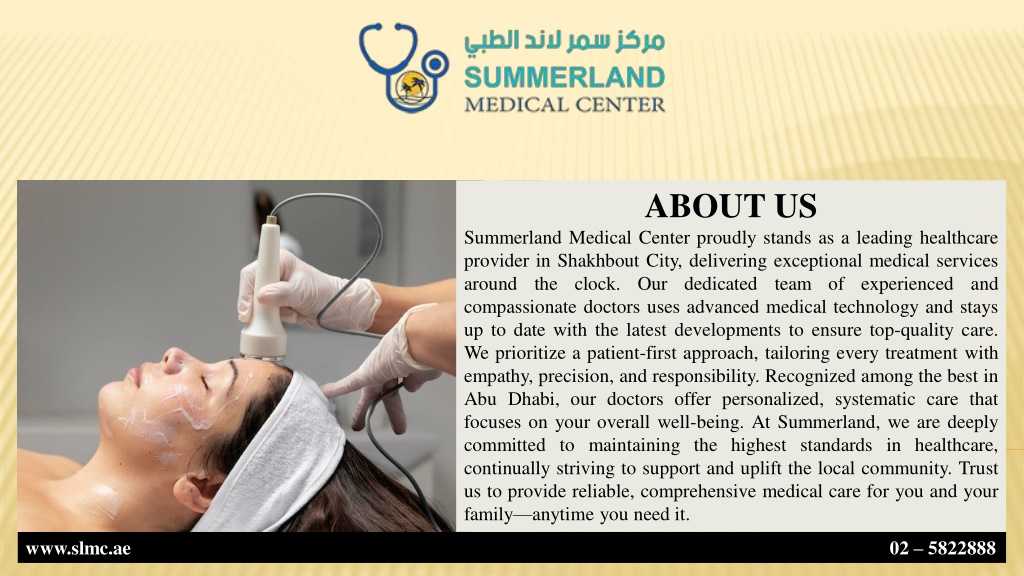 مركز سمر لاند الطبي
SUMMERLAND
MEDICAL CENTER

ABOUT US

Summerland Medical Center proudly stands as a leading healthcare provider in Shakhbout City, delivering exceptional medical services around the clock. Our dedicated team of experienced and compassionate doctors uses advanced medical technology and stays up to date with the latest developments to ensure top-quality care. We prioritize a patient-first approach, tailoring every treatment with empathy, precision, and responsibility. Recognized among the best in Abu Dhabi, our doctors offer personalized, systematic care that focuses on your overall well-being. At Summerland, we are deeply committed to maintaining the highest standards in healthcare, continually striving to support and uplift the local community. Trust us to provide reliable, comprehensive medical care for you and your family—anytime you need it.

www.slmc.ae

02 – 5822888